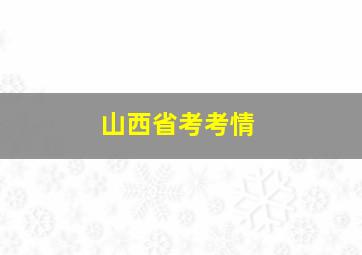 山西省考考情